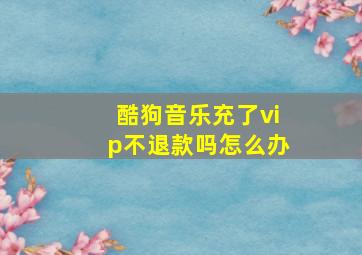 酷狗音乐充了vip不退款吗怎么办